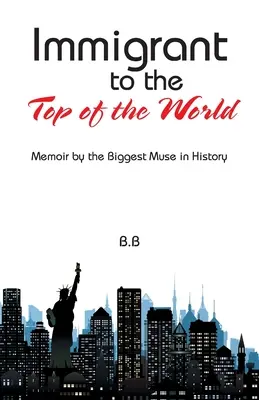 Immigrant
to the
Top of the World

Memoir by the Biggest Muse in History

B.B